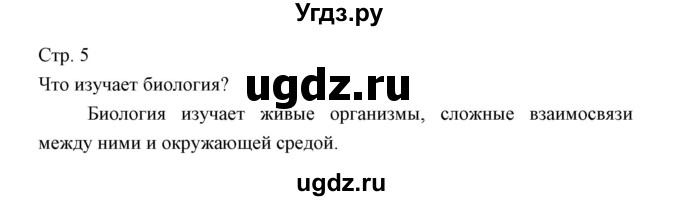 Угдз.ру

Стр. 5

Что изучает биология? ugdz.ru

Биология изучает живые организмы, сложные взаимосвязи между ними и окружающей средой.

ugdz.ru